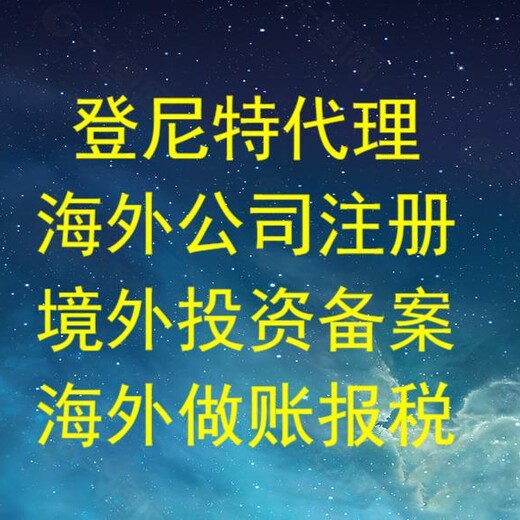 登尼特代理
海外公司注册
境外投资备案
海外做账报税